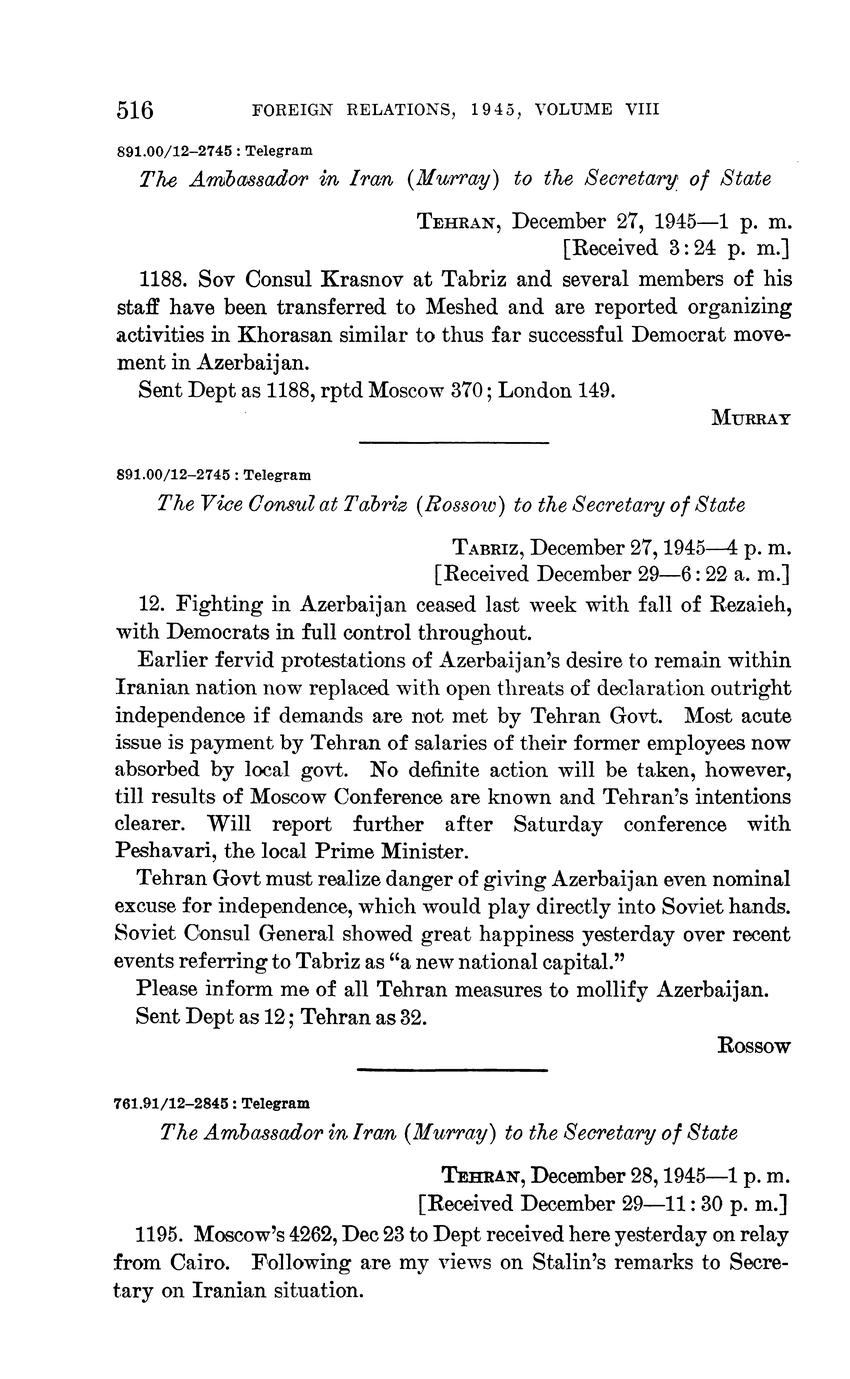 516 FOREIGN RELATIONS, 1945, VOLUME VIII

891.00/12–2745 : Telegram

The Ambassador in Iran (Murray) to the Secretary of State

TEHRAN, December 27, 1945—1 p. m.
[Received 3:24 p. m.]

1188. Sov Consul Krasnov at Tabriz and several members of his staff have been transferred to Meshed and are reported organizing activities in Khorasan similar to thus far successful Democrat movement in Azerbaijan.

Sent Dept as 1188, rptd Moscow 370; London 149.

MURRAY

891.00/12–2745 : Telegram

The Vice Consul at Tabriz (Rossow) to the Secretary of State

TABRIZ, December 27, 1945—4 p. m.
[Received December 29—6:22 a. m.]

12. Fighting in Azerbaijan ceased last week with fall of Rezaieh, with Democrats in full control throughout.

Earlier fervid protestations of Azerbaijan's desire to remain within Iranian nation now replaced with open threats of declaration outright independence if demands are not met by Tehran Govt. Most acute issue is payment by Tehran of salaries of their former employees now absorbed by local govt. No definite action will be taken, however, till results of Moscow Conference are known and Tehran's intentions clearer. Will report further after Saturday conference with Peshavari, the local Prime Minister.

Tehran Govt must realize danger of giving Azerbaijan even nominal excuse for independence, which would play directly into Soviet hands. Soviet Consul General showed great happiness yesterday over recent events referring to Tabriz as "a new national capital."

Please inform me of all Tehran measures to mollify Azerbaijan.

Sent Dept as 12; Tehran as 32.

ROSSOW

761.91/12–2845 : Telegram

The Ambassador in Iran (Murray) to the Secretary of State

TEHRAN, December 28, 1945—1 p. m.
[Received December 29—11:30 p. m.]

1195. Moscow's 4262, Dec 23 to Dept received here yesterday on relay from Cairo. Following are my views on Stalin's remarks to Secretary on Iranian situation.